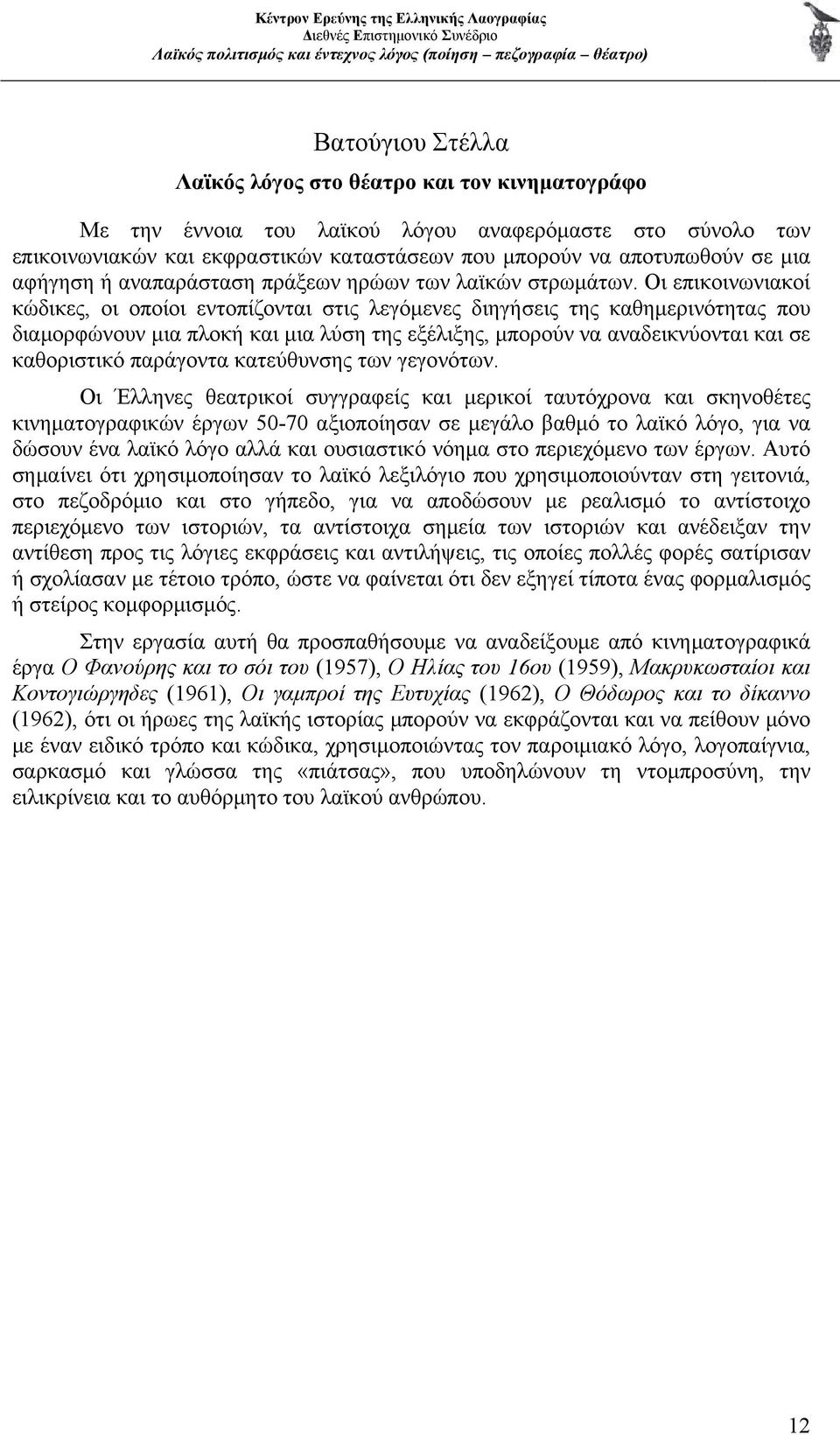 Κέντρον Ερεύνης της Ελληνικής Λαογραφίας
Διεθνές Επιστημονικό Συνέδριο
Λαϊκός πολιτισμός και έντεχνος λόγος (ποίηση – πεζογραφία – θέατρο)

Βατούγιου Στέλλα
Λαϊκός λόγος στο θέατρο και τον κινηματογράφο

Με την έννοια του λαϊκού λόγου αναφερόμαστε στο σύνολο των επικοινωνιακών και εκφραστικών καταστάσεων που μπορούν να αποτυπωθούν σε μια αφήγηση ή αναπαράσταση πράξεων ηρώων των λαϊκών στρωμάτων. Οι επικοινωνιακοί κώδικες, οι οποίοι εντοπίζονται στις λεγόμενες διηγήσεις της καθημερινότητας που διαμορφώνουν μια πλοκή και μια λύση της εξέλιξης, μπορούν να αναδεικνύονται και σε καθοριστικό παράγοντα κατεύθυνσης των γεγονότων.

Οι Έλληνες θεατρικοί συγγραφείς και μερικοί ταυτόχρονα και σκηνοθέτες κινηματογραφικών έργων 50-70 αξιοποίησαν σε μεγάλο βαθμό το λαϊκό λόγο, για να δώσουν ένα λαϊκό λόγο αλλά και ουσιαστικό νόημα στο περιεχόμενο των έργων. Αυτό σημαίνει ότι χρησιμοποίησαν το λαϊκό λεξιλόγιο που χρησιμοποιούνταν στη γειτονιά, στο πεζοδρόμιο και στο γήπεδο, για να αποδώσουν με ρεαλισμό το αντίστοιχο περιεχόμενο των ιστοριών, τα αντίστοιχα σημεία των ιστοριών και ανέδειξαν την αντίθεση προς τις λόγιες εκφράσεις και αντιλήψεις, τις οποίες πολλές φορές σατίρισαν ή σχολίασαν με τέτοιο τρόπο, ώστε να φαίνεται ότι δεν εξηγεί τίποτα ένας φορμαλισμός ή στείρος κομφορμισμός.

Στην εργασία αυτή θα προσπαθήσουμε να αναδείξουμε από κινηματογραφικά έργα Ο Φανούρης και το σόι του (1957), Ο Ηλίας του 16ου (1959), Μακρυκωσταίοι και Κοντογιώργηδες (1961), Οι γαμπροί της Ευτυχίας (1962), Ο Θόδωρος και το δίκαννο (1962), ότι οι ήρωες της λαϊκής ιστορίας μπορούν να εκφράζονται και να πείθουν μόνο με έναν ειδικό τρόπο και κώδικα, χρησιμοποιώντας τον παροιμιακό λόγο, λογοπαίγνια, σαρκασμό και γλώσσα της «πιάτσας», που υποδηλώνουν τη ντομπροσύνη, την ειλικρίνεια και το αυθόρμητο του λαϊκού ανθρώπου.

12